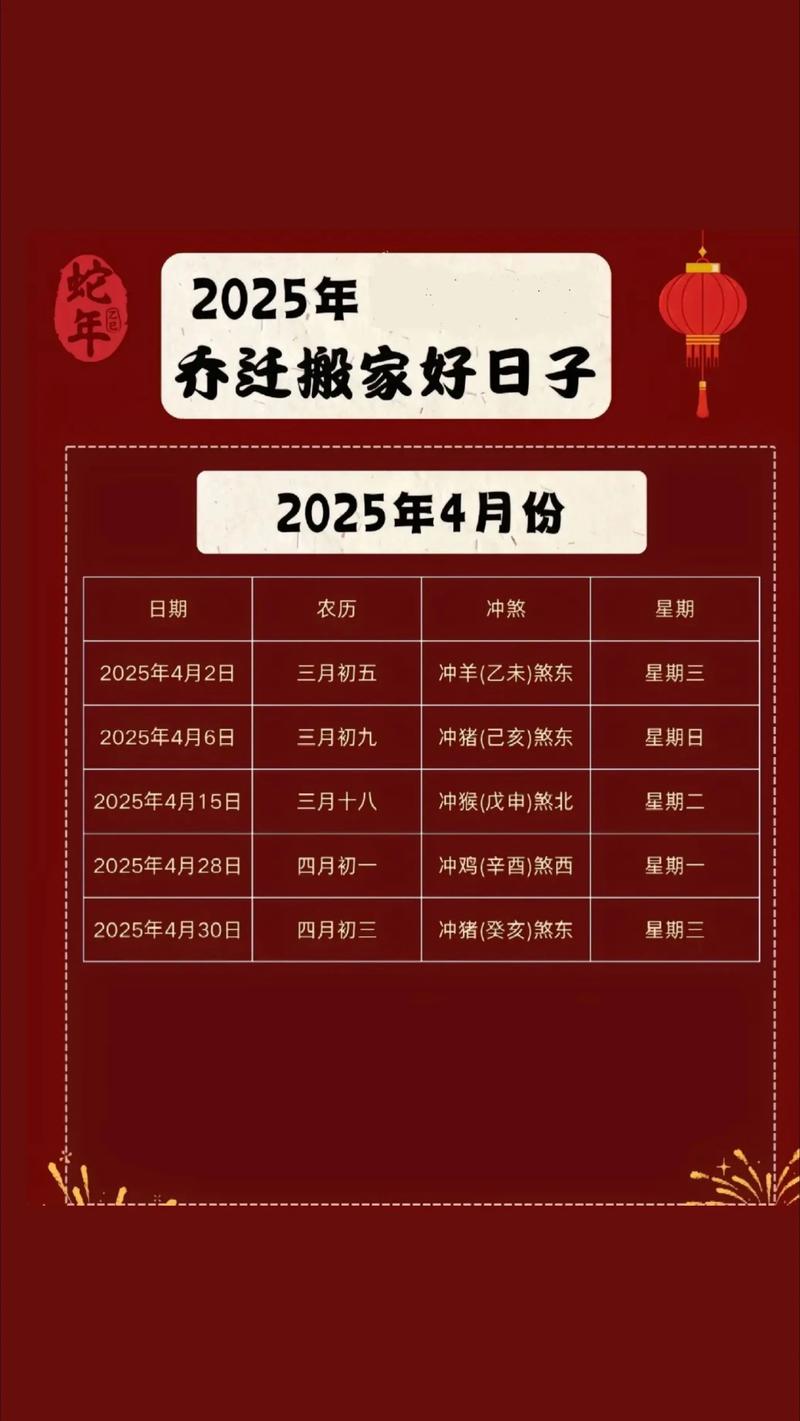 蛇年

乙巳

2025年
乔迁搬家好日子

2025年4月份

| 日期 | 农历 | 冲煞 | 星期 |
|---|---|---|---|
| 2025年4月2日 | 三月初五 | 冲羊(乙未)煞东 | 星期三 |
| 2025年4月6日 | 三月初九 | 冲猪(己亥)煞东 | 星期日 |
| 2025年4月15日 | 三月十八 | 冲猴(戊申)煞北 | 星期二 |
| 2025年4月28日 | 四月初一 | 冲鸡(辛酉)煞西 | 星期一 |
| 2025年4月30日 | 四月初三 | 冲猪(癸亥)煞东 | 星期三 |